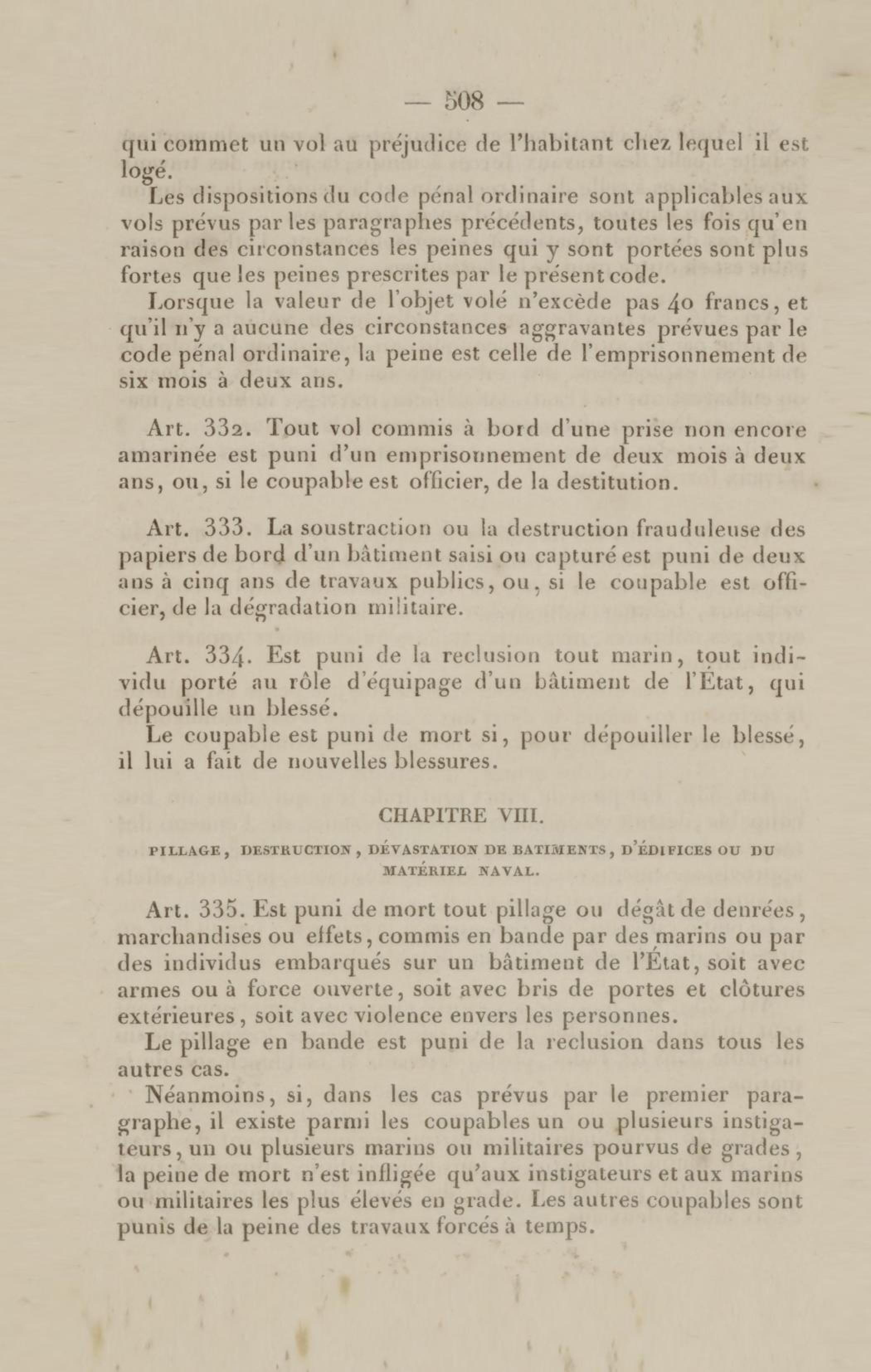 — 508 —

qui commet un vol au préjudice de l'habitant chez lequel il est logé.

Les dispositions du code pénal ordinaire sont applicables aux vols prévus par les paragraphes précédents, toutes les fois qu'en raison des circonstances les peines qui y sont portées sont plus fortes que les peines prescrites par le présent code.

Lorsque la valeur de l'objet volé n'excède pas 40 francs, et qu'il n'y a aucune des circonstances aggravantes prévues par le code pénal ordinaire, la peine est celle de l'emprisonnement de six mois à deux ans.

Art. 332. Tout vol commis à bord d'une prise non encore amarinée est puni d'un emprisonnement de deux mois à deux ans, ou, si le coupable est officier, de la destitution.

Art. 333. La soustraction ou la destruction frauduleuse des papiers de bord d'un bâtiment saisi ou capturé est puni de deux ans à cinq ans de travaux publics, ou, si le coupable est officier, de la dégradation militaire.

Art. 334. Est puni de la reclusion tout marin, tout individu porté au rôle d'équipage d'un bâtiment de l'État, qui dépouille un blessé.

Le coupable est puni de mort si, pour dépouiller le blessé, il lui a fait de nouvelles blessures.

CHAPITRE VIII.

PILLAGE, DESTRUCTION, DÉVASTATION DE BATIMENTS, D'ÉDIFICES OU DU MATÉRIEL NAVAL.

Art. 335. Est puni de mort tout pillage ou dégât de denrées, marchandises ou effets, commis en bande par des marins ou par des individus embarqués sur un bâtiment de l'État, soit avec armes ou à force ouverte, soit avec bris de portes et clôtures extérieures, soit avec violence envers les personnes.

Le pillage en bande est puni de la reclusion dans tous les autres cas.

Néanmoins, si, dans les cas prévus par le premier paragraphe, il existe parmi les coupables un ou plusieurs instigateurs, un ou plusieurs marins ou militaires pourvus de grades, la peine de mort n'est infligée qu'aux instigateurs et aux marins ou militaires les plus élevés en grade. Les autres coupables sont punis de la peine des travaux forcés à temps.